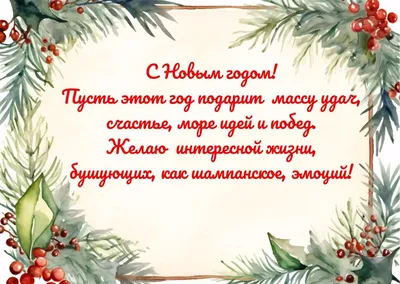 С Новым годом!
Пусть этот год подарит массу удач, счастье, море идей и побед.
Желаю интересной жизни, бушующих, как шампанское, эмоций!